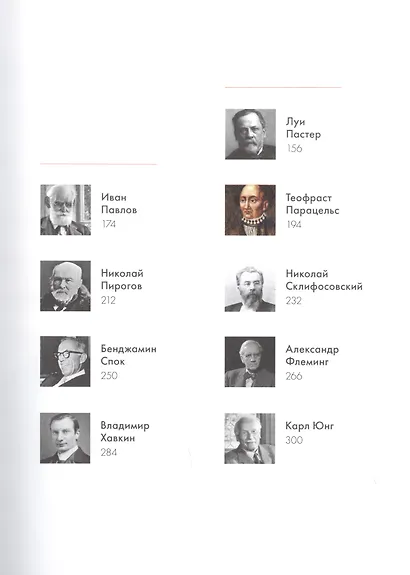 Иван
Павлов
174

Николай
Пирогов
212

Бенджамин
Спок
250

Владимир
Хавкин
284

Луи
Пастер
156

Теофраст
Парацельс
194

Николай
Склифосовский
232

Александр
Флеминг
266

Карл Юнг
300